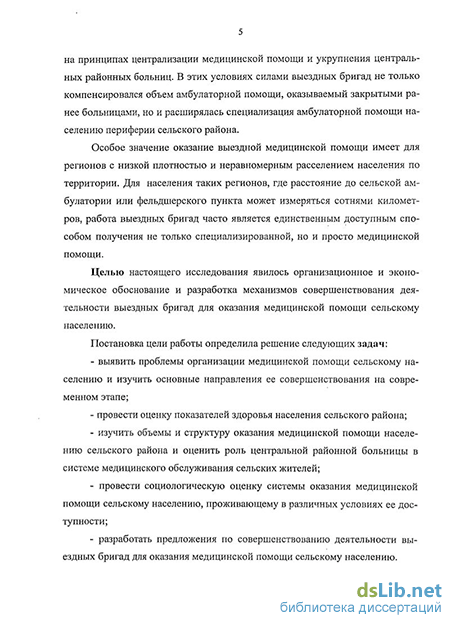 5

на принципах централизации медицинской помощи и укрупнения центральных районных больниц. В этих условиях силами выездных бригад не только компенсировался объем амбулаторной помощи, оказываемый закрытыми ранее больницами, но и расширялась специализация амбулаторной помощи населению периферии сельского района.

Особое значение оказание выездной медицинской помощи имеет для регионов с низкой плотностью и неравномерным расселением населения по территории. Для населения таких регионов, где расстояние до сельской амбулатории или фельдшерского пункта может измеряться сотнями километров, работа выездных бригад часто является единственным доступным способом получения не только специализированной, но и просто медицинской помощи.

Целью настоящего исследования явилось организационное и экономическое обоснование и разработка механизмов совершенствования деятельности выездных бригад для оказания медицинской помощи сельскому населению.

Постановка цели работы определила решение следующих задач:

- выявить проблемы организации медицинской помощи сельскому населению и изучить основные направления ее совершенствования на современном этапе;

- провести оценку показателей здоровья населения сельского района;

- изучить объемы и структуру оказания медицинской помощи населению сельского района и оценить роль центральной районной больницы в системе медицинского обслуживания сельских жителей;

- провести социологическую оценку системы оказания медицинской помощи сельскому населению, проживающему в различных условиях ее доступности;

- разработать предложения по совершенствованию деятельности выездных бригад для оказания медицинской помощи сельскому населению.

dsLib.net
библиотека диссертаций